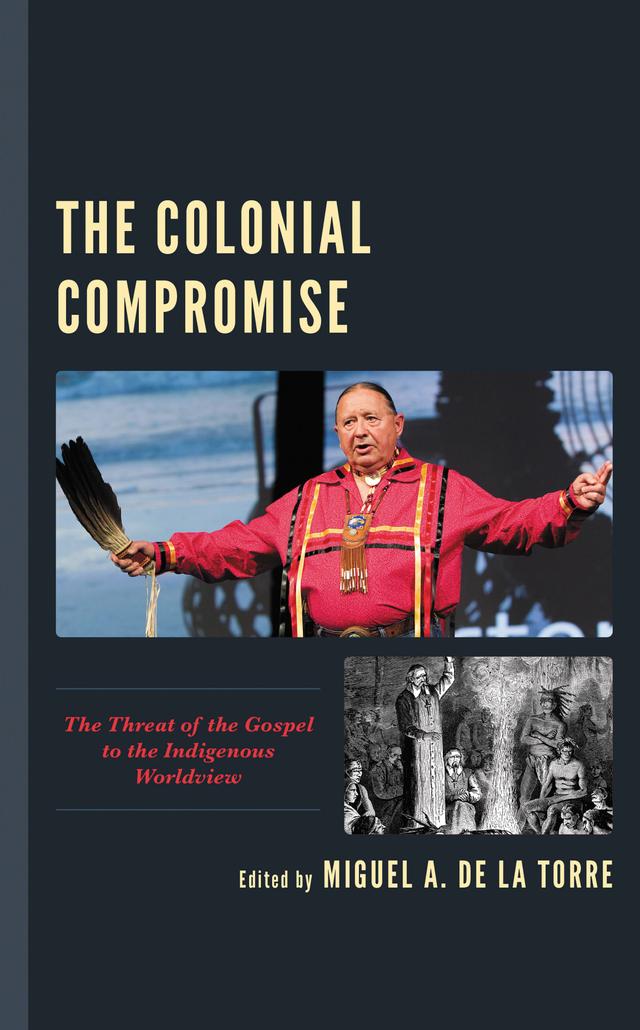 THE COLONIAL COMPROMISE

The Threat of the Gospel to the Indigenous Worldview

Edited by MIGUEL A. DE LA TORRE